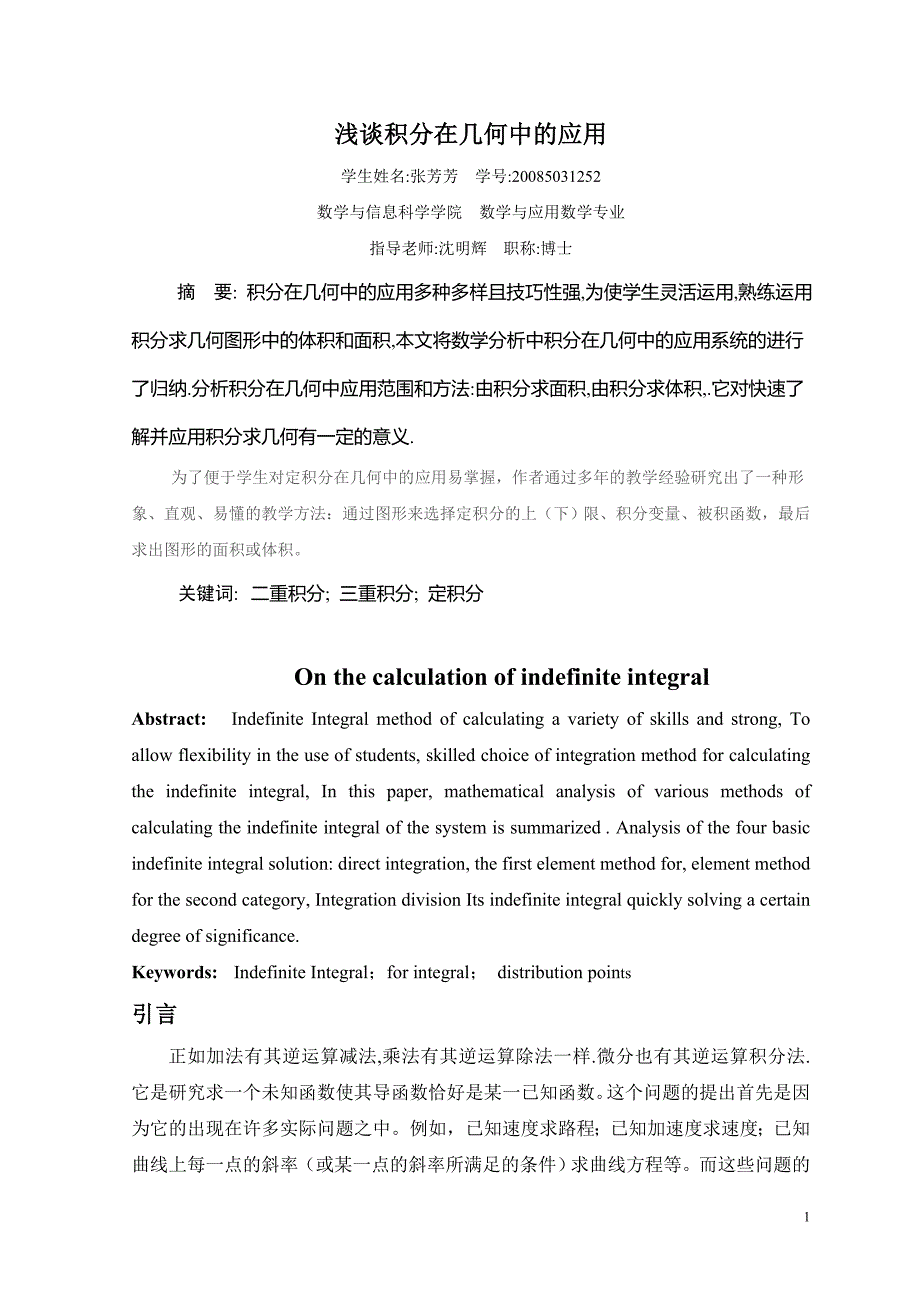 浅谈积分在几何中的应用

学生姓名:张芳芳　学号:20085031252

数学与信息科学学院　数学与应用数学专业

指导老师:沈明辉　职称:博士

摘　要: 积分在几何中的应用多种多样且技巧性强,为使学生灵活运用,熟练运用积分求几何图形中的体积和面积.本文将数学分析中积分在几何中的应用系统的进行了归纳.分析积分在几何中应用范围和方法:由积分求面积,由积分求体积,.它对快速了解并应用积分求几何有一定的意义.

为了便于学生对定积分在几何中的应用易掌握，作者通过多年的教学经验研究出了一种形象、直观、易懂的教学方法：通过图形来选择定积分的上（下）限、积分变量、被积函数，最后求出图形的面积或体积。

关键词: 二重积分; 三重积分; 定积分

On the calculation of indefinite integral

Abstract: Indefinite Integral method of calculating a variety of skills and strong, To allow flexibility in the use of students, skilled choice of integration method for calculating the indefinite integral, In this paper, mathematical analysis of various methods of calculating the indefinite integral of the system is summarized . Analysis of the four basic indefinite integral solution: direct integration, the first element method for, element method for the second category, Integration division Its indefinite integral quickly solving a certain degree of significance.

Keywords: Indefinite Integral；for integral； distribution points

引言

正如加法有其逆运算减法,乘法有其逆运算除法一样.微分也有其逆运算积分法.它是研究求一个未知函数使其导函数恰好是某一已知函数。这个问题的提出首先是因为它的出现在许多实际问题之中。例如，已知速度求路程；已知加速度求速度；已知曲线上每一点的斜率（或某一点的斜率所满足的条件）求曲线方程等。而这些问题的

1